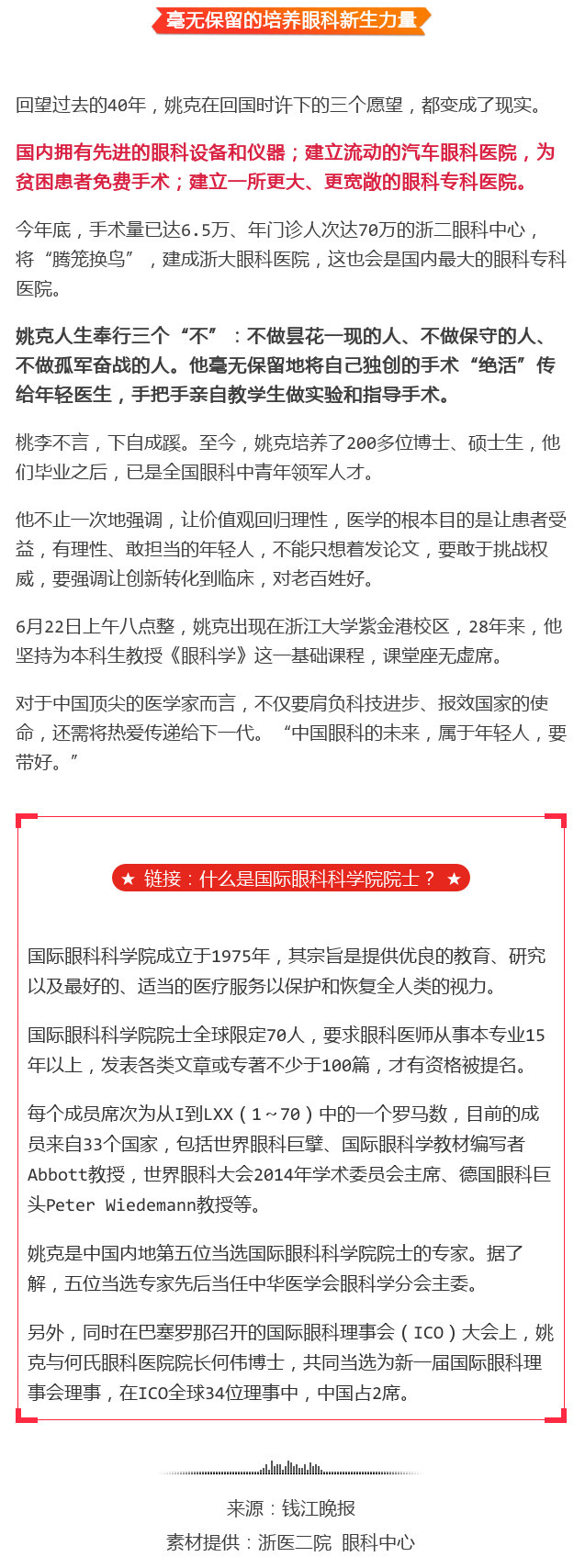 毫无保留的培养眼科新生力量

回望过去的40年，姚克在回国时许下的三个愿望，都变成了现实。

国内拥有先进的眼科设备和仪器；建立流动的汽车眼科医院，为贫困患者免费手术；建立一所更大、更宽敞的眼科专科医院。

今年底，手术量已达6.5万、年门诊人次达70万的浙二眼科中心，将“腾笼换鸟”，建成浙大眼科医院，这也会是国内最大的眼科专科医院。

姚克人生奉行三个“不”：不做昙花一现的人、不做保守的人、不做孤军奋战的人。他毫无保留地将自己独创的手术“绝活”传给年轻医生，手把手亲自教学生做实验和指导手术。

桃李不言，下自成蹊。至今，姚克培养了200多位博士、硕士生，他们毕业之后，已是全国眼科中青年领军人才。

他不止一次地强调，让价值观回归理性，医学的根本目的是让患者受益，有理性、敢担当的年轻人，不能只想着发论文，要敢于挑战权威，要强调让创新转化到临床，对老百姓好。

6月22日上午八点整，姚克出现在浙江大学紫金港校区，28年来，他坚持为本科生教授《眼科学》这一基础课程，课堂座无虚席。

对于中国顶尖的医学家而言，不仅要肩负科技进步、报效国家的使命，还需将热爱传递给下一代。“中国眼科的未来，属于年轻人，要带好。”

★ 链接：什么是国际眼科科学院院士？ ★

国际眼科科学院成立于1975年，其宗旨是提供优良的教育、研究以及最好的、适当的医疗服务以保护和恢复全人类的视力。

国际眼科科学院院士全球限定70人，要求眼科医师从事本专业15年以上，发表各类文章或专著不少于100篇，才有资格被提名。

每个成员席次为从I到LXX（1～70）中的一个罗马数，目前的成员来自33个国家，包括世界眼科巨擘、国际眼科学教材编写者Abbott教授，世界眼科大会2014年学术委员会主席、德国眼科巨头Peter Wiedemann教授等。

姚克是中国内地第五位当选国际眼科科学院院士的专家。据了解，五位当选专家先后当任中华医学会眼科学分会主委。

另外，同时在巴塞罗那召开的国际眼科理事会（ICO）大会上，姚克与何氏眼科医院院长何伟博士，共同当选为新一届国际眼科理事会理事，在ICO全球34位理事中，中国占2席。

来源：钱江晚报

素材提供：浙医二院 眼科中心